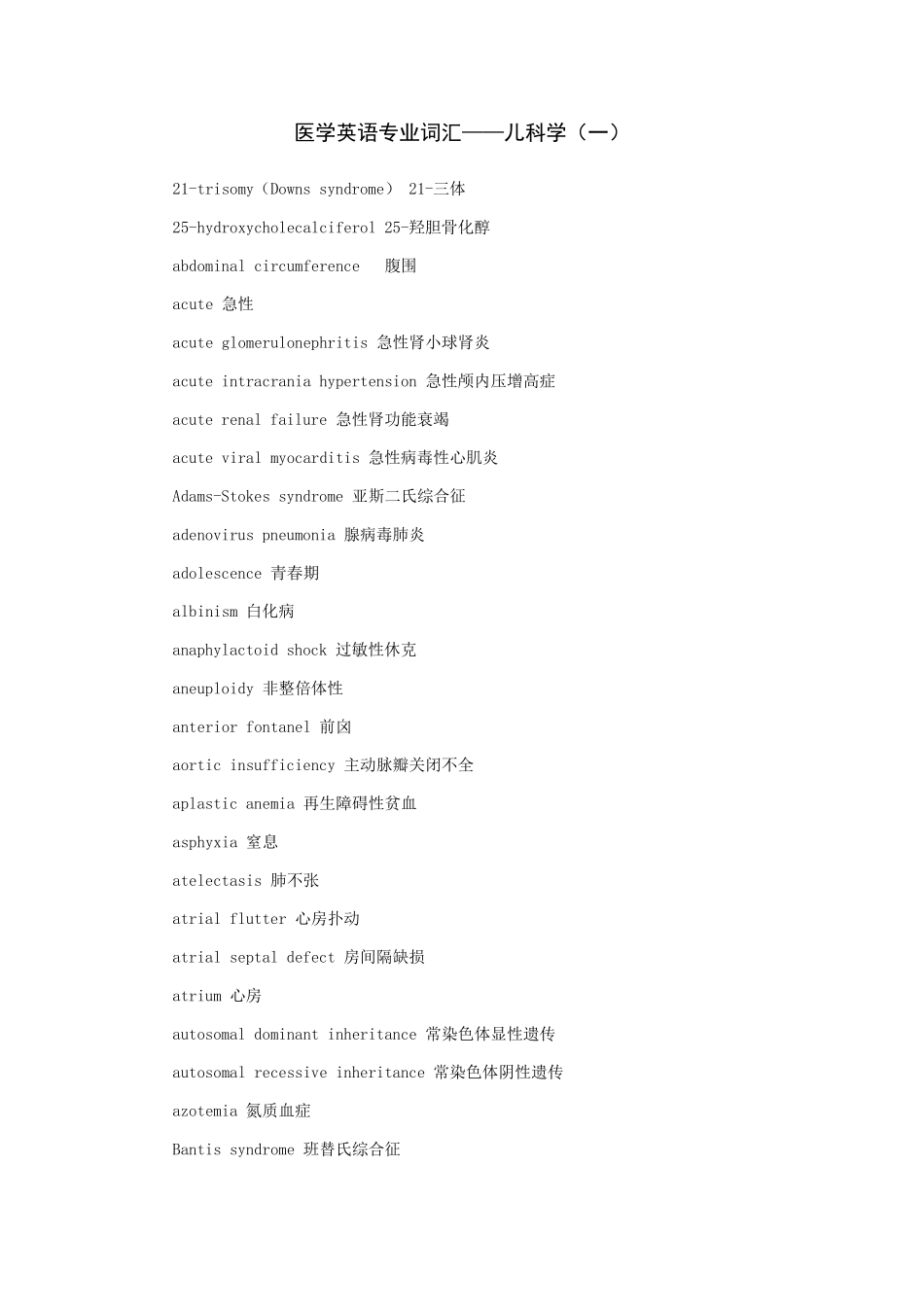 医学英语专业词汇——儿科学（一）

21-trisomy（Downs syndrome） 21-三体

25-hydroxycholecalciferol 25-羟胆骨化醇

abdominal circumference 腹围

acute 急性

acute glomerulonephritis 急性肾小球肾炎

acute intracrania hypertension 急性颅内压增高症

acute renal failure 急性肾功能衰竭

acute viral myocarditis 急性病毒性心肌炎

Adams-Stokes syndrome 亚斯二氏综合征

adenovirus pneumonia 腺病毒肺炎

adolescence 青春期

albinism 白化病

anaphylactoid shock 过敏性休克

aneuploidy 非整倍体性

anterior fontanel 前囟

aortic insufficiency 主动脉瓣关闭不全

aplastic anemia 再生障碍性贫血

asphyxia 窒息

atelectasis 肺不张

atrial flutter 心房扑动

atrial septal defect 房间隔缺损

atrium 心房

autosomal dominant inheritance 常染色体显性遗传

autosomal recessive inheritance 常染色体阴性遗传

azotemia 氮质血症

Bantis syndrome 班替氏综合征